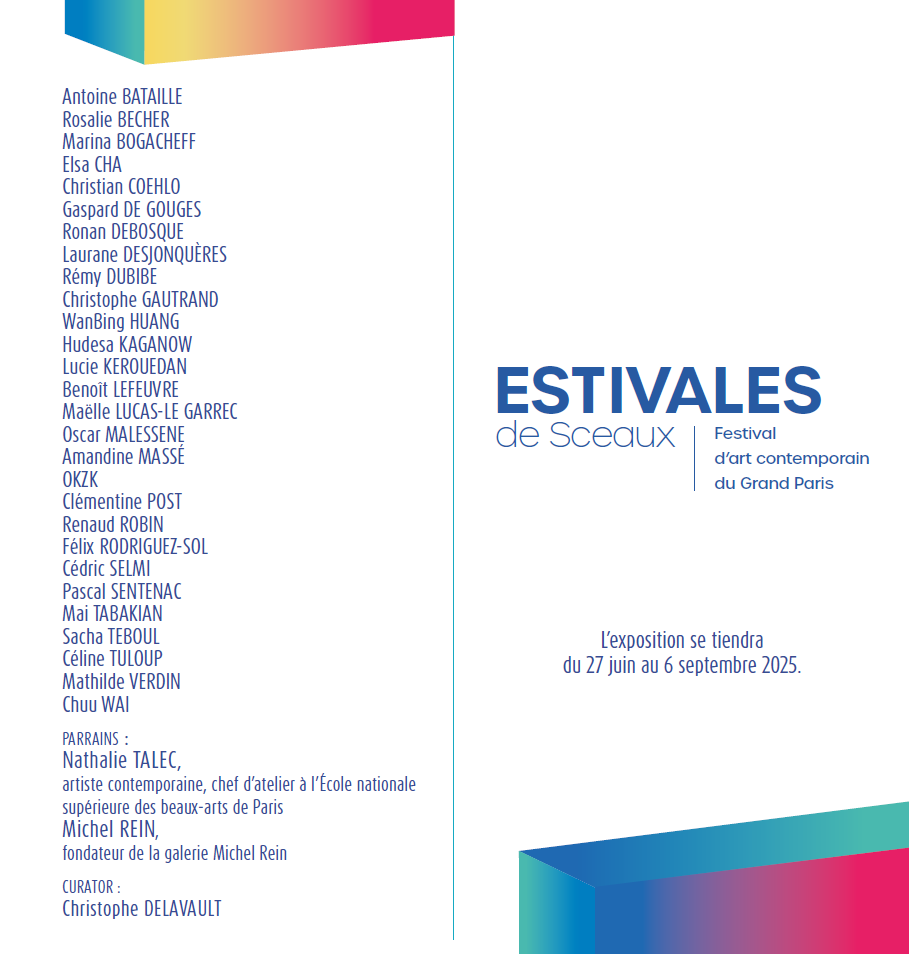 Antoine BATAILLE
Rosalie BECHER
Marina BOGACHEFF
Elsa CHA
Christian COEHLO
Gaspard DE GOUGES
Ronan DEBOSQUE
Laurane DESJONQUÈRES
Rémy DUBIBE
Christophe GAUTRAND
WanBing HUANG
Hudesa KAGANOW
Lucie KEROUEDAN
Benoît LEFEUVRE
Maëlle LUCAS-LE GARREC
Oscar MALESSENE
Amandine MASSÉ
OKZK
Clémentine POST
Renaud ROBIN
Félix RODRIGUEZ-SOL
Cédric SELMI
Pascal SENTENAC
Mai TABAKIAN
Sacha TEBOUL
Céline TULOUP
Mathilde VERDIN
Chuu WAI

PARRAINS :
Nathalie TALEC,
artiste contemporaine, chef d'atelier à l'École nationale supérieure des beaux-arts de Paris
Michel REIN,
fondateur de la galerie Michel Rein

CURATOR :
Christophe DELAVAULT

ESTIVALES
de Sceaux
Festival
d'art contemporain
du Grand Paris

L'exposition se tiendra
du 27 juin au 6 septembre 2025.